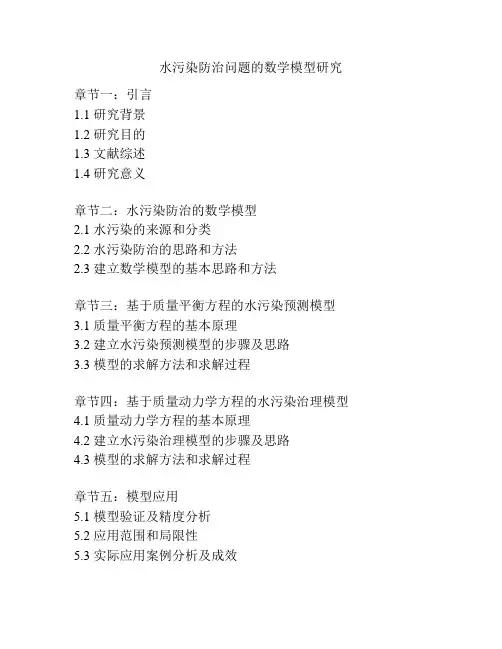 水污染防治问题的数学模型研究

章节一：引言
1.1 研究背景
1.2 研究目的
1.3 文献综述
1.4 研究意义

章节二：水污染防治的数学模型
2.1 水污染的来源和分类
2.2 水污染防治的思路和方法
2.3 建立数学模型的基本思路和方法

章节三：基于质量平衡方程的水污染预测模型
3.1 质量平衡方程的基本原理
3.2 建立水污染预测模型的步骤及思路
3.3 模型的求解方法和求解过程

章节四：基于质量动力学方程的水污染治理模型
4.1 质量动力学方程的基本原理
4.2 建立水污染治理模型的步骤及思路
4.3 模型的求解方法和求解过程

章节五：模型应用
5.1 模型验证及精度分析
5.2 应用范围和局限性
5.3 实际应用案例分析及成效